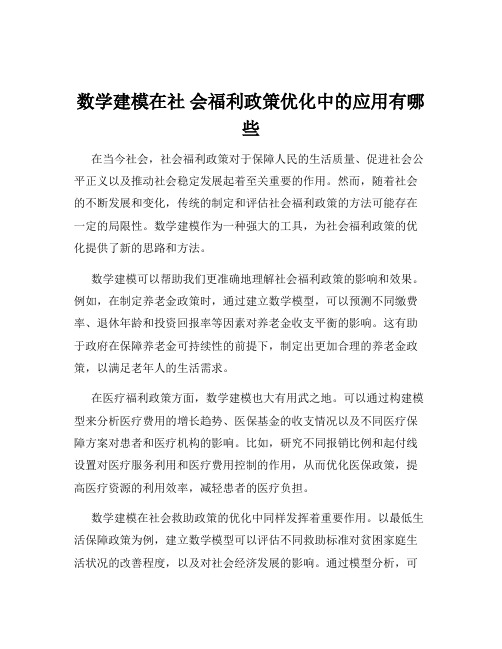 数学建模在社 会福利政策优化中的应用有哪些

在当今社会，社会福利政策对于保障人民的生活质量、促进社会公平正义以及推动社会稳定发展起着至关重要的作用。然而，随着社会的不断发展和变化，传统的制定和评估社会福利政策的方法可能存在一定的局限性。数学建模作为一种强大的工具，为社会福利政策的优化提供了新的思路和方法。

数学建模可以帮助我们更准确地理解社会福利政策的影响和效果。例如，在制定养老金政策时，通过建立数学模型，可以预测不同缴费率、退休年龄和投资回报率等因素对养老金收支平衡的影响。这有助于政府在保障养老金可持续性的前提下，制定出更加合理的养老金政策，以满足老年人的生活需求。

在医疗福利政策方面，数学建模也大有用武之地。可以通过构建模型来分析医疗费用的增长趋势、医保基金的收支情况以及不同医疗保障方案对患者和医疗机构的影响。比如，研究不同报销比例和起付线设置对医疗服务利用和医疗费用控制的作用，从而优化医保政策，提高医疗资源的利用效率，减轻患者的医疗负担。

数学建模在社会救助政策的优化中同样发挥着重要作用。以最低生活保障政策为例，建立数学模型可以评估不同救助标准对贫困家庭生活状况的改善程度，以及对社会经济发展的影响。通过模型分析，可